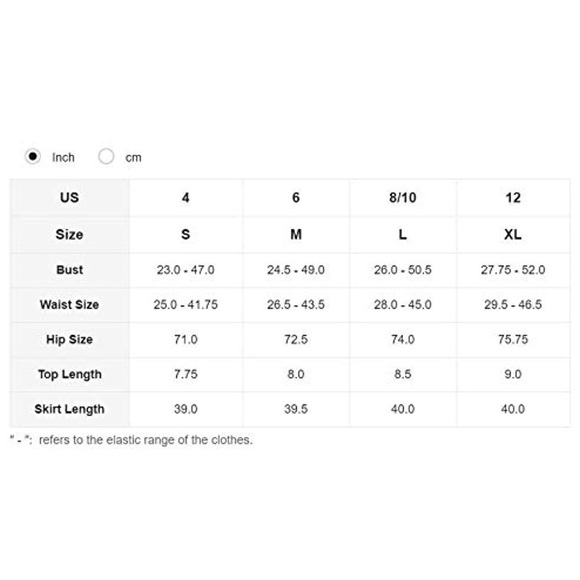 Inch cm

| US | 4 | 6 | 8/10 | 12 |
|---|---|---|---|---|
| Size | S | M | L | XL |
| Bust | 23.0 - 47.0 | 24.5 - 49.0 | 26.0 - 50.5 | 27.75 - 52.0 |
| Waist Size | 25.0 - 41.75 | 26.5 - 43.5 | 28.0 - 45.0 | 29.5 - 46.5 |
| Hip Size | 71.0 | 72.5 | 74.0 | 75.75 |
| Top Length | 7.75 | 8.0 | 8.5 | 9.0 |
| Skirt Length | 39.0 | 39.5 | 40.0 | 40.0 |

" - ": refers to the elastic range of the clothes.